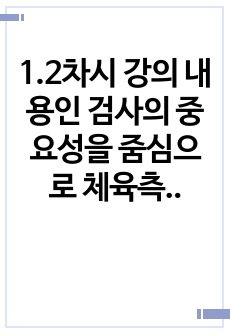 1.2차시 강의 내용인 검사의 중요성을 줌심으로 체육측..